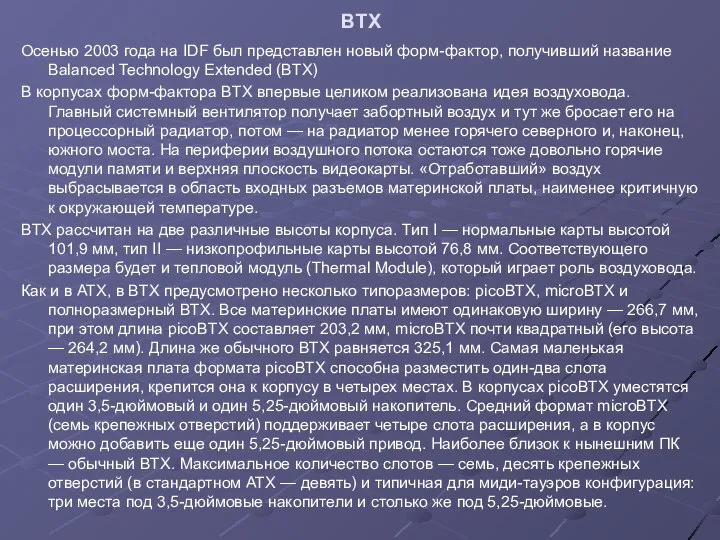 BTX

Осенью 2003 года на IDF был представлен новый форм-фактор, получивший название Balanced Technology Extended (BTX)

В корпусах форм-фактора BTX впервые целиком реализована идея воздуховода. Главный системный вентилятор получает забортный воздух и тут же бросает его на процессорный радиатор, потом — на радиатор менее горячего северного и, наконец, южного моста. На периферии воздушного потока остаются тоже довольно горячие модули памяти и верхняя плоскость видеокарты. «Отработавший» воздух выбрасывается в область входных разъемов материнской платы, наименее критичную к окружающей температуре.

BTX рассчитан на две различные высоты корпуса. Тип I — нормальные карты высотой 101,9 мм, тип II — низкопрофильные карты высотой 76,8 мм. Соответствующего размера будет и тепловой модуль (Thermal Module), который играет роль воздуховода.

Как и в ATX, в BTX предусмотрено несколько типоразмеров: picoBTX, microBTX и полноразмерный BTX. Все материнские платы имеют одинаковую ширину — 266,7 мм, при этом длина picoBTX составляет 203,2 мм, microBTX почти квадратный (его высота — 264,2 мм). Длина же обычного BTX равняется 325,1 мм. Самая маленькая материнская плата формата picoBTX способна разместить один-два слота расширения, крепится она к корпусу в четырех местах. В корпусах picoBTX уместятся один 3,5-дюймовый и один 5,25-дюймовый накопитель. Средний формат microBTX (семь крепежных отверстий) поддерживает четыре слота расширения, а в корпус можно добавить еще один 5,25-дюймовый привод. Наиболее близок к нынешним ПК — обычный BTX. Максимальное количество слотов — семь, десять крепежных отверстий (в стандартном ATX — девять) и типичная для миди-тауэров конфигурация: три места под 3,5-дюймовые накопители и столько же под 5,25-дюймовые.